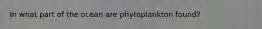 In what part of the ocean are phytoplankton found?